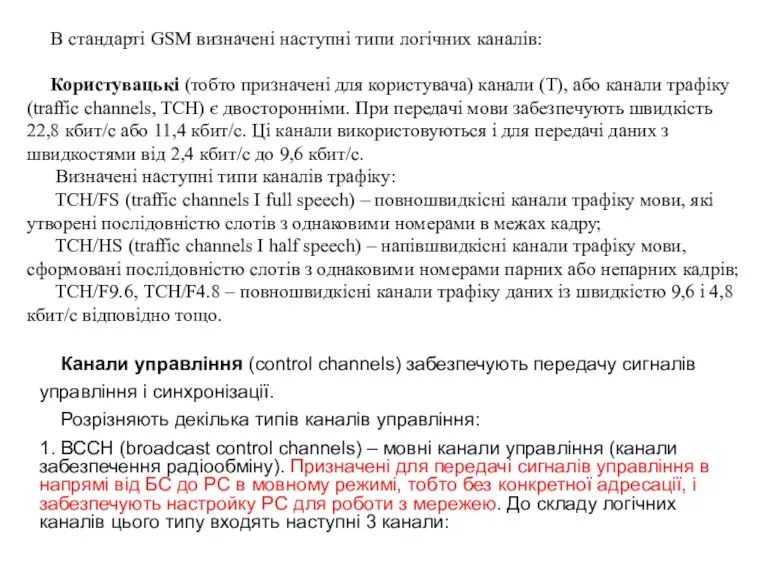 В стандарті GSM визначені наступні типи логічних каналів:

Користувацькі (тобто призначені для користувача) канали (T), або канали трафіку (traffic channels, TCH) є двосторонніми. При передачі мови забезпечують швидкість 22,8 кбит/с або 11,4 кбит/с. Ці канали використовуються і для передачі даних з швидкостями від 2,4 кбит/с до 9,6 кбит/с.

Визначені наступні типи каналів трафіку:

TCH/FS (traffic channels I full speech) – повношвидкісні канали трафіку мови, які утворені послідовністю слотів з однаковими номерами в межах кадру;

TCH/HS (traffic channels I half speech) – напівшвидкісні канали трафіку мови, сформовані послідовністю слотів з однаковими номерами парних або непарних кадрів;

TCH/F9.6, TCH/F4.8 – повношвидкісні канали трафіку даних із швидкістю 9,6 і 4,8 кбит/с відповідно тощо.

Канали управління (control channels) забезпечують передачу сигналів управління і синхронізації.

Розрізняють декілька типів каналів управління:

1. BCCH (broadcast control channels) – мовні канали управління (канали забезпечення радіообміну). Призначені для передачі сигналів управління в напрямі від БС до РС в мовному режимі, тобто без конкретної адресації, і забезпечують настройку РС для роботи з мережею. До складу логічних каналів цього типу входять наступні 3 канали: